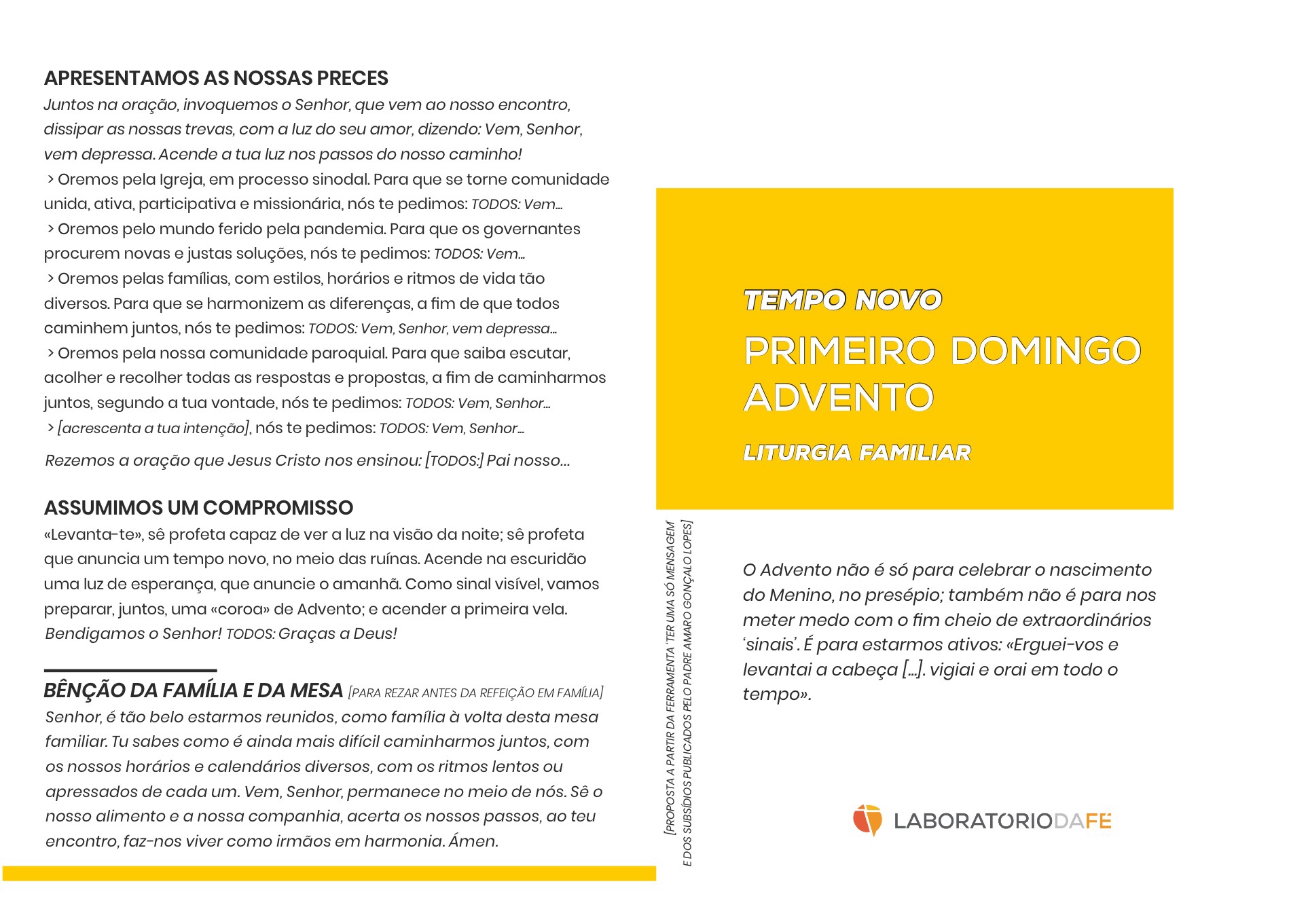 APRESENTAMOS AS NOSSAS PRECES

Juntos na oração, invoquemos o Senhor, que vem ao nosso encontro, dissipar as nossas trevas, com a luz do seu amor, dizendo: Vem, Senhor, vem depressa. Acende a tua luz nos passos do nosso caminho!

> Oremos pela Igreja, em processo sinodal. Para que se torne comunidade unida, ativa, participativa e missionária, nós te pedimos: TODOS: Vem…

> Oremos pelo mundo ferido pela pandemia. Para que os governantes procurem novas e justas soluções, nós te pedimos: TODOS: Vem…

> Oremos pelas famílias, com estilos, horários e ritmos de vida tão diversos. Para que se harmonizem as diferenças, a fim de que todos caminhem juntos, nós te pedimos: TODOS: Vem, Senhor, vem depressa…

> Oremos pela nossa comunidade paroquial. Para que saiba escutar, acolher e recolher todas as respostas e propostas, a fim de caminharmos juntos, segundo a tua vontade, nós te pedimos: TODOS: Vem, Senhor…

> [acrescenta a tua intenção], nós te pedimos: TODOS: Vem, Senhor…

Rezemos a oração que Jesus Cristo nos ensinou: [TODOS:] Pai nosso…

ASSUMIMOS UM COMPROMISSO

«Levanta-te», sê profeta capaz de ver a luz na visão da noite; sê profeta que anuncia um tempo novo, no meio das ruínas. Acende na escuridão uma luz de esperança, que anuncie o amanhã. Como sinal visível, vamos preparar, juntos, uma «coroa» de Advento; e acender a primeira vela. Bendigamos o Senhor! TODOS: Graças a Deus!

BÊNÇÃO DA FAMÍLIA E DA MESA [PARA REZAR ANTES DA REFEIÇÃO EM FAMÍLIA]

Senhor, é tão belo estarmos reunidos, como família à volta desta mesa familiar. Tu sabes como é ainda mais difícil caminharmos juntos, com os nossos horários e calendários diversos, com os ritmos lentos ou apressados de cada um. Vem, Senhor, permanece no meio de nós. Sê o nosso alimento e a nossa companhia, acerta os nossos passos, ao teu encontro, faz-nos viver como irmãos em harmonia. Ámen.

[PROPOSTA A PARTIR DA FERRAMENTA 'TER UMA SÓ MENSAGEM' E DOS SUBSÍDIOS PUBLICADOS PELO PADRE AMARO GONÇALO LOPES]

TEMPO NOVO
PRIMEIRO DOMINGO ADVENTO
LITURGIA FAMILIAR

O Advento não é só para celebrar o nascimento do Menino, no presépio; também não é para nos meter medo com o fim cheio de extraordinários 'sinais'. É para estarmos ativos: «Erguei-vos e levantai a cabeça […]. vigiai e orai em todo o tempo».

LABORATORIODAFÉ